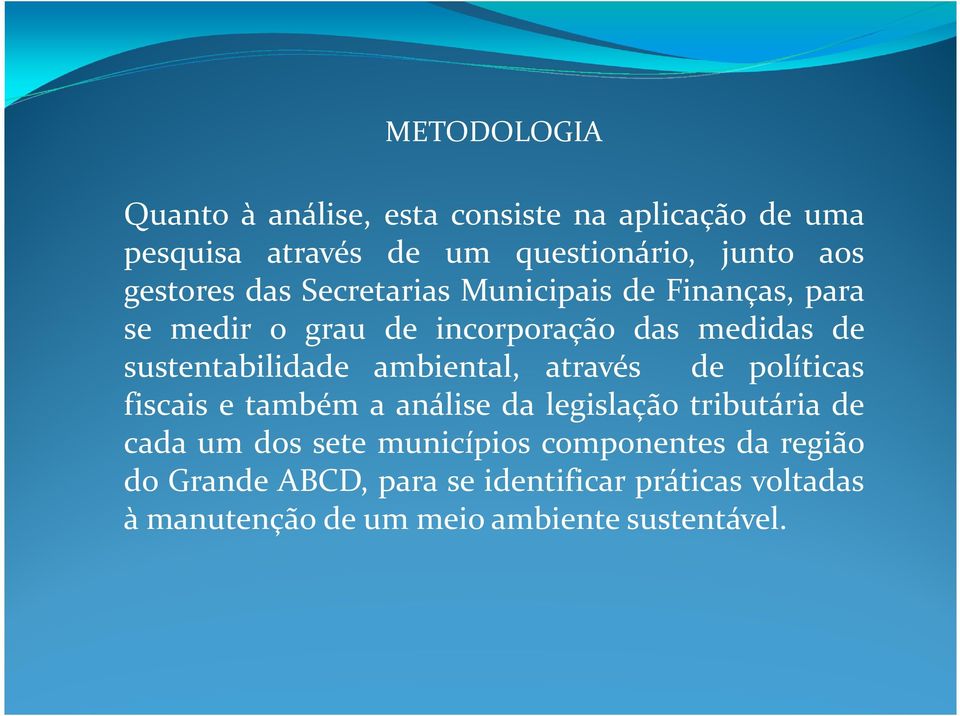 METODOLOGIA

Quanto à análise, esta consiste na aplicação de uma pesquisa através de um questionário, junto aos gestores das Secretarias Municipais de Finanças, para se medir o grau de incorporação das medidas de sustentabilidade ambiental, através de políticas fiscais e também a análise da legislação tributária de cada um dos sete municípios componentes da região do Grande ABCD, para se identificar práticas voltadas à manutenção de um meio ambiente sustentável.